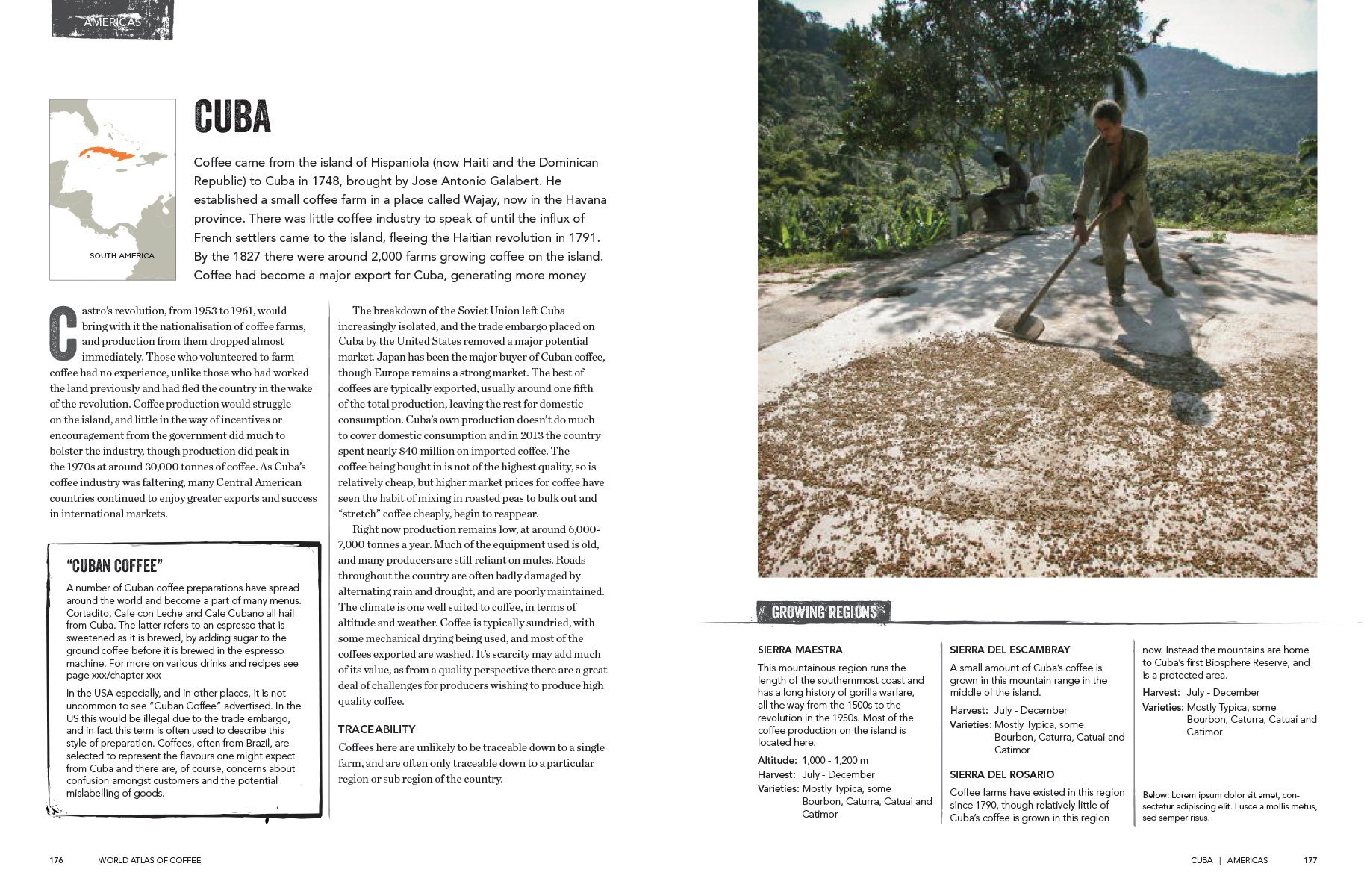 AMERICAS

SOUTH AMERICA

CUBA

Coffee came from the island of Hispaniola (now Haiti and the Dominican Republic) to Cuba in 1748, brought by Jose Antonio Galabert. He established a small coffee farm in a place called Wajay, now in the Havana province. There was little coffee industry to speak of until the influx of French settlers came to the island, fleeing the Haitian revolution in 1791. By the 1827 there were around 2,000 farms growing coffee on the island. Coffee had become a major export for Cuba, generating more money

Castro's revolution, from 1953 to 1961, would bring with it the nationalisation of coffee farms, and production from them dropped almost immediately. Those who volunteered to farm coffee had no experience, unlike those who had worked the land previously and had fled the country in the wake of the revolution. Coffee production would struggle on the island, and little in the way of incentives or encouragement from the government did much to bolster the industry, though production did peak in the 1970s at around 30,000 tonnes of coffee. As Cuba's coffee industry was faltering, many Central American countries continued to enjoy greater exports and success in international markets.

"CUBAN COFFEE"

A number of Cuban coffee preparations have spread around the world and become a part of many menus. Cortadito, Cafe con Leche and Cafe Cubano all hail from Cuba. The latter refers to an espresso that is sweetened as it is brewed, by adding sugar to the ground coffee before it is brewed in the espresso machine. For more on various drinks and recipes see page xxx/chapter xxx

In the USA especially, and in other places, it is not uncommon to see "Cuban Coffee" advertised. In the US this would be illegal due to the trade embargo, and in fact this term is often used to describe this style of preparation. Coffees, often from Brazil, are selected to represent the flavours one might expect from Cuba and there are, of course, concerns about confusion amongst customers and the potential mislabelling of goods.

The breakdown of the Soviet Union left Cuba increasingly isolated, and the trade embargo placed on Cuba by the United States removed a major potential market. Japan has been the major buyer of Cuban coffee, though Europe remains a strong market. The best of coffees are typically exported, usually around one fifth of the total production, leaving the rest for domestic consumption. Cuba's own production doesn't do much to cover domestic consumption and in 2013 the country spent nearly $40 million on imported coffee. The coffee being bought in is not of the highest quality, so is relatively cheap, but higher market prices for coffee have seen the habit of mixing in roasted peas to bulk out and "stretch" coffee cheaply, begin to reappear.

Right now production remains low, at around 6,000-7,000 tonnes a year. Much of the equipment used is old, and many producers are still reliant on mules. Roads throughout the country are often badly damaged by alternating rain and drought, and are poorly maintained. The climate is one well suited to coffee, in terms of altitude and weather. Coffee is typically sundried, with some mechanical drying being used, and most of the coffees exported are washed. It's scarcity may add much of its value, as from a quality perspective there are a great deal of challenges for producers wishing to produce high quality coffee.

TRACEABILITY
Coffees here are unlikely to be traceable down to a single farm, and are often only traceable down to a particular region or sub region of the country.

GROWING REGIONS

SIERRA MAESTRA
This mountainous region runs the length of the southernmost coast and has a long history of gorilla warfare, all the way from the 1500s to the revolution in the 1950s. Most of the coffee production on the island is located here.
Altitude: 1,000 - 1,200 m
Harvest: July - December
Varieties: Mostly Typica, some Bourbon, Caturra, Catuai and Catimor

SIERRA DEL ESCAMBRAY
A small amount of Cuba's coffee is grown in this mountain range in the middle of the island.
Harvest: July - December
Varieties: Mostly Typica, some Bourbon, Caturra, Catuai and Catimor

SIERRA DEL ROSARIO
Coffee farms have existed in this region since 1790, though relatively little of Cuba's coffee is grown in this region

now. Instead the mountains are home to Cuba's first Biosphere Reserve, and is a protected area.
Harvest: July - December
Varieties: Mostly Typica, some Bourbon, Caturra, Catuai and Catimor

Below: Lorem ipsum dolor sit amet, consectetur adipiscing elit. Fusce a mollis metus, sed semper risus.

176 WORLD ATLAS OF COFFEE

CUBA | AMERICAS 177